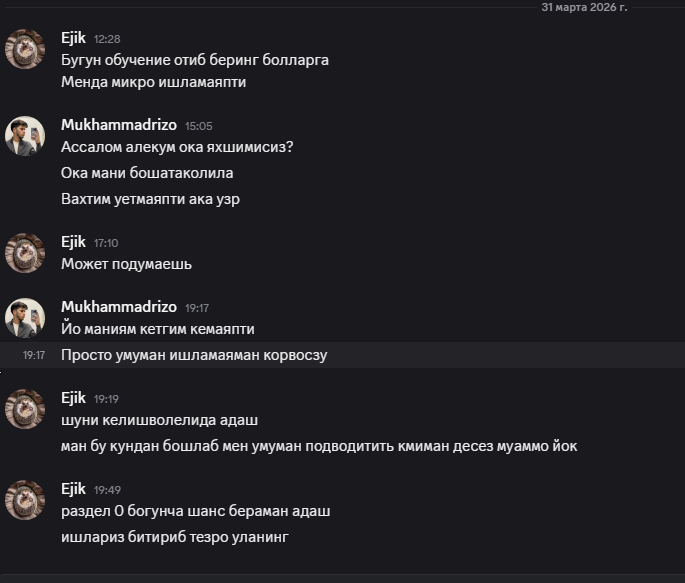 31 марта 2026 г.

Ejik 12:28
Бугун обучение отиб беринг болларга
Менда микро ишламаяпти

Mukhammadrizo 15:05
Ассалом алекум ока яхшимисиз?
Ока мани бошатаколила
Вахтим уетмаяпти ака узр

Ejik 17:10
Может подумаешь

Mukhammadrizo 19:17
Йо маниям кетгим кемаяпти
19:17 Просто умуман ишламаяман корвосзу

Ejik 19:19
шуни келишволелида адаш
ман бу кундан бошлаб мен умуман подводитить кмиман десез муаммо йок

Ejik 19:49
раздел 0 богунча шанс бераман адаш
ишлариз битириб тезро уланинг